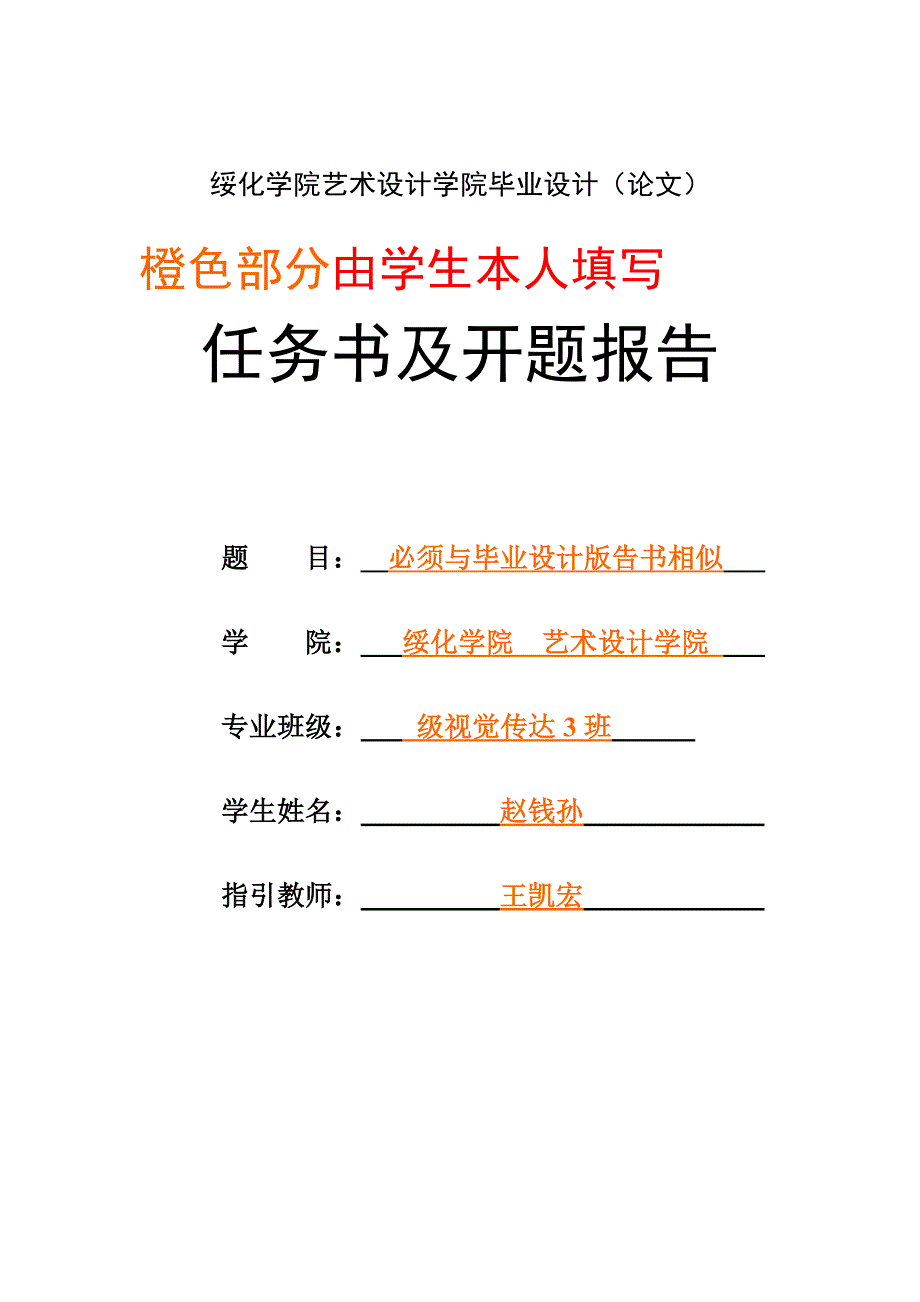 绥化学院艺术设计学院毕业设计（论文）

橙色部分由学生本人填写

任务书及开题报告

题　　目：必须与毕业设计版告书相似

学　　院：绥化学院　艺术设计学院

专业班级：级视觉传达 3 班

学生姓名：赵钱孙

指引教师：王凯宏